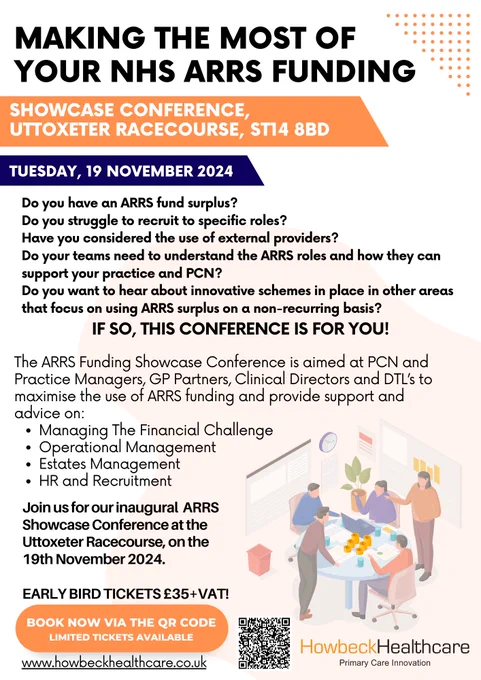 MAKING THE MOST OF YOUR NHS ARRS FUNDING

SHOWCASE CONFERENCE, UTTOXETER RACECOURSE, ST14 8BD

TUESDAY, 19 NOVEMBER 2024

Do you have an ARRS fund surplus?
Do you struggle to recruit to specific roles?
Have you considered the use of external providers?
Do your teams need to understand the ARRS roles and how they can support your practice and PCN?
Do you want to hear about innovative schemes in place in other areas that focus on using ARRS surplus on a non-recurring basis?

IF SO, THIS CONFERENCE IS FOR YOU!

The ARRS Funding Showcase Conference is aimed at PCN and Practice Managers, GP Partners, Clinical Directors and DTL's to maximise the use of ARRS funding and provide support and advice on:
• Managing The Financial Challenge
• Operational Management
• Estates Management
• HR and Recruitment

Join us for our inaugural ARRS Showcase Conference at the Uttoxeter Racecourse, on the 19th November 2024.

EARLY BIRD TICKETS £35+VAT!

BOOK NOW VIA THE QR CODE
LIMITED TICKETS AVAILABLE

www.howbeckhealthcare.co.uk

HowbeckHealthcare
Primary Care Innovation